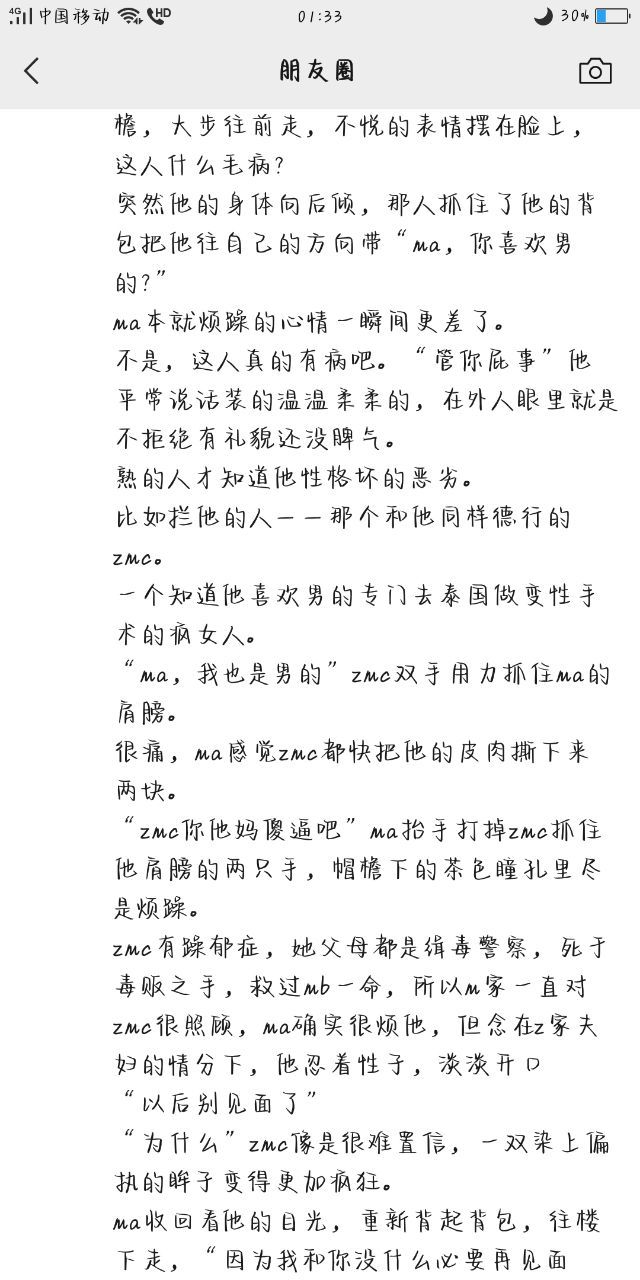 4G 中国移动 HD 01:33 30%

朋友圈

檐，大步往前走，不悦的表情摆在脸上，这人什么毛病？

突然他的身体向后倾，那人抓住了他的背包把他往自己的方向带“ma，你喜欢男的？”

ma本就烦躁的心情一瞬间更差了。

不是，这人真的有病吧。“管你屁事”他平常说话装的温温柔柔的，在外人眼里就是不拒绝有礼貌还没脾气。

熟的人才知道他性格坏的恶劣。

比如拦他的人——那个和他同样德行的zmc。

一个知道他喜欢男的专门去泰国做变性手术的疯女人。

“ma，我也是男的”zmc双手用力抓住ma的肩膀。

很痛，ma感觉zmc都快把他的皮肉撕下来两块。

“zmc你他妈傻逼吧”ma抬手打掉zmc抓住他肩膀的两只手，帽檐下的茶色瞳孔里尽是烦躁。

zmc有躁郁症，她父母都是缉毒警察，死于毒贩之手，救过mb一命，所以m家一直对zmc很照顾，ma确实很烦他，但念在z家夫妇的情分下，他忍着性子，淡淡开口

“以后别见面了”

“为什么”zmc像是很难置信，一双染上偏执的眸子变得更加疯狂。

ma收回看他的目光，重新背起背包，往楼下走，“因为我和你没什么必要再见面